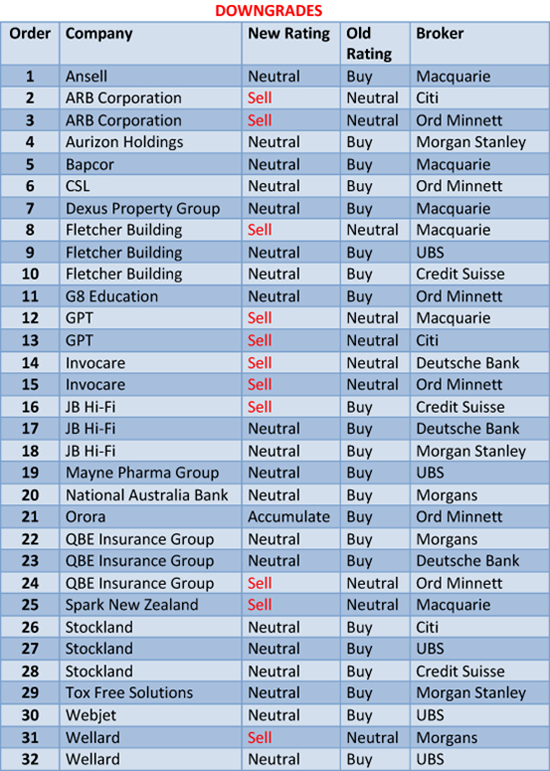 DOWNGRADES

| Order | Company | New Rating | Old Rating | Broker |
|---|---|---|---|---|
| 1 | Ansell | Neutral | Buy | Macquarie |
| 2 | ARB Corporation | Sell | Neutral | Citi |
| 3 | ARB Corporation | Sell | Neutral | Ord Minnett |
| 4 | Aurizon Holdings | Neutral | Buy | Morgan Stanley |
| 5 | Bapcor | Neutral | Buy | Macquarie |
| 6 | CSL | Neutral | Buy | Ord Minnett |
| 7 | Dexus Property Group | Neutral | Buy | Macquarie |
| 8 | Fletcher Building | Sell | Neutral | Macquarie |
| 9 | Fletcher Building | Neutral | Buy | UBS |
| 10 | Fletcher Building | Neutral | Buy | Credit Suisse |
| 11 | G8 Education | Neutral | Buy | Ord Minnett |
| 12 | GPT | Sell | Neutral | Macquarie |
| 13 | GPT | Sell | Neutral | Citi |
| 14 | Invocare | Sell | Neutral | Deutsche Bank |
| 15 | Invocare | Sell | Neutral | Ord Minnett |
| 16 | JB Hi-Fi | Sell | Buy | Credit Suisse |
| 17 | JB Hi-Fi | Neutral | Buy | Deutsche Bank |
| 18 | JB Hi-Fi | Neutral | Buy | Morgan Stanley |
| 19 | Mayne Pharma Group | Neutral | Buy | UBS |
| 20 | National Australia Bank | Neutral | Buy | Morgans |
| 21 | Orora | Accumulate | Buy | Ord Minnett |
| 22 | QBE Insurance Group | Neutral | Buy | Morgans |
| 23 | QBE Insurance Group | Neutral | Buy | Deutsche Bank |
| 24 | QBE Insurance Group | Sell | Neutral | Ord Minnett |
| 25 | Spark New Zealand | Sell | Neutral | Macquarie |
| 26 | Stockland | Neutral | Buy | Citi |
| 27 | Stockland | Neutral | Buy | UBS |
| 28 | Stockland | Neutral | Buy | Credit Suisse |
| 29 | Tox Free Solutions | Neutral | Buy | Morgan Stanley |
| 30 | Webjet | Neutral | Buy | UBS |
| 31 | Wellard | Sell | Neutral | Morgans |
| 32 | Wellard | Neutral | Buy | UBS |